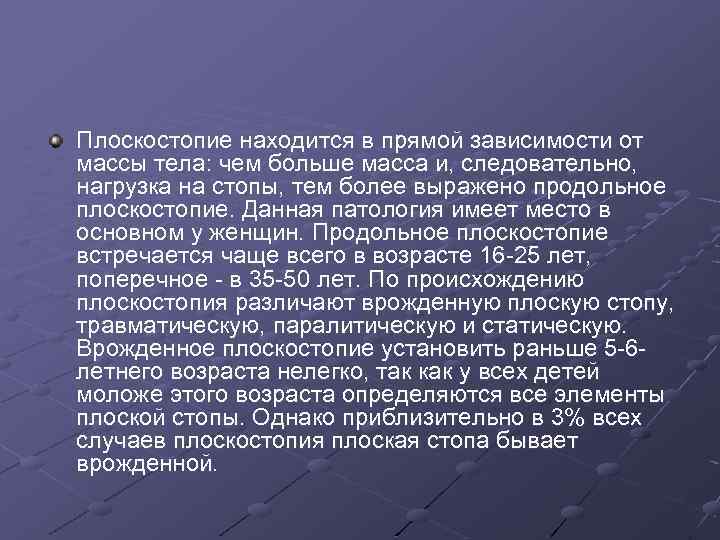 Плоскостопие находится в прямой зависимости от массы тела: чем больше масса и, следовательно, нагрузка на стопы, тем более выражено продольное плоскостопие. Данная патология имеет место в основном у женщин. Продольное плоскостопие встречается чаще всего в возрасте 16-25 лет, поперечное - в 35-50 лет. По происхождению плоскостопия различают врожденную плоскую стопу, травматическую, паралитическую и статическую. Врожденное плоскостопие установить раньше 5-6-летнего возраста нелегко, так как у всех детей моложе этого возраста определяются все элементы плоской стопы. Однако приблизительно в 3% всех случаев плоскостопия плоская стопа бывает врожденной.